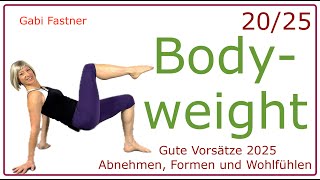 Gabi Fastner

20/25

Body-weight

Gute Vorsätze 2025
Abnehmen, Formen und Wohlfühlen